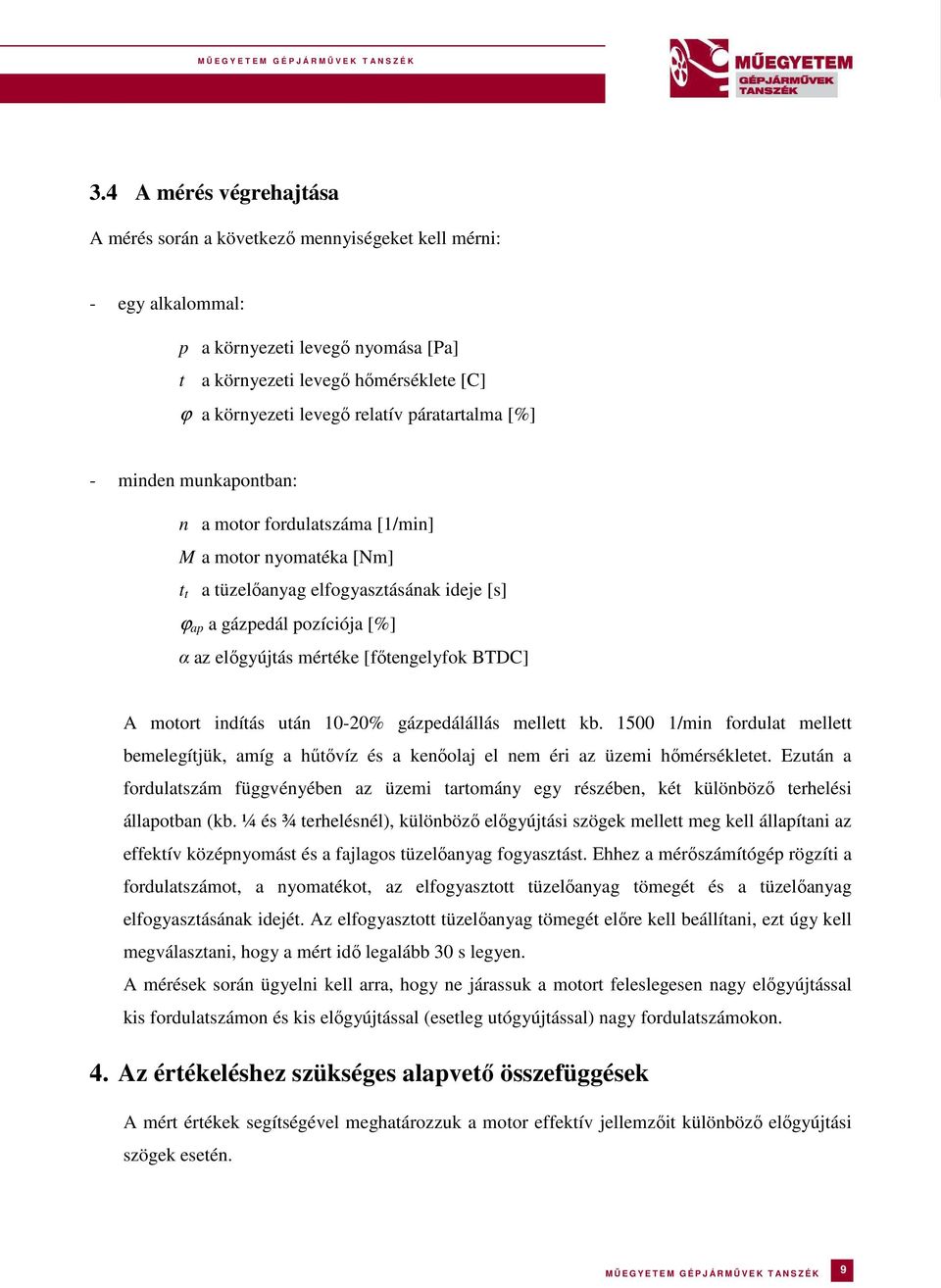 MŰEGYETEM GÉPJÁRMŰVEK TANSZÉK

MŰEGYETEM GÉPJÁRMŰVEK TANSZÉK

3.4 A mérés végrehajtása

A mérés során a következő mennyiségeket kell mérni:

- egy alkalommal:

$p$ a környezeti levegő nyomása [Pa]
$t$ a környezeti levegő hőmérséklete [C]
$\varphi$ a környezeti levegő relatív páratartalma [%]

- minden munkapontban:

$n$ a motor fordulatszáma [1/min]
$M$ a motor nyomatéka [Nm]
$t_t$ a tüzelőanyag elfogyasztásának ideje [s]
$\varphi_{ap}$ a gázpedál pozíciója [%]
$\alpha$ az előgyújtás mértéke [főtengelyfok BTDC]

A motort indítás után 10-20% gázpedálállás mellett kb. 1500 1/min fordulat mellett bemelegítjük, amíg a hűtővíz és a kenőolaj el nem éri az üzemi hőmérsékletet. Ezután a fordulatszám függvényében az üzemi tartomány egy részében, két különböző terhelési állapotban (kb. ¼ és ¾ terhelésnél), különböző előgyújtási szögek mellett meg kell állapítani az effektív középnyomást és a fajlagos tüzelőanyag fogyasztást. Ehhez a mérőszámítógép rögzíti a fordulatszámot, a nyomatékot, az elfogyasztott tüzelőanyag tömegét és a tüzelőanyag elfogyasztásának idejét. Az elfogyasztott tüzelőanyag tömegét előre kell beállítani, ezt úgy kell megválasztani, hogy a mért idő legalább 30 s legyen.
A mérések során ügyelni kell arra, hogy ne járassuk a motort feleslegesen nagy előgyújtással kis fordulatszámon és kis előgyújtással (esetleg utógyújtással) nagy fordulatszámokon.

4. Az értékeléshez szükséges alapvető összefüggések

A mért értékek segítségével meghatározzuk a motor effektív jellemzőit különböző előgyújtási szögek esetén.

MŰEGYETEM GÉPJÁRMŰVEK TANSZÉK 9